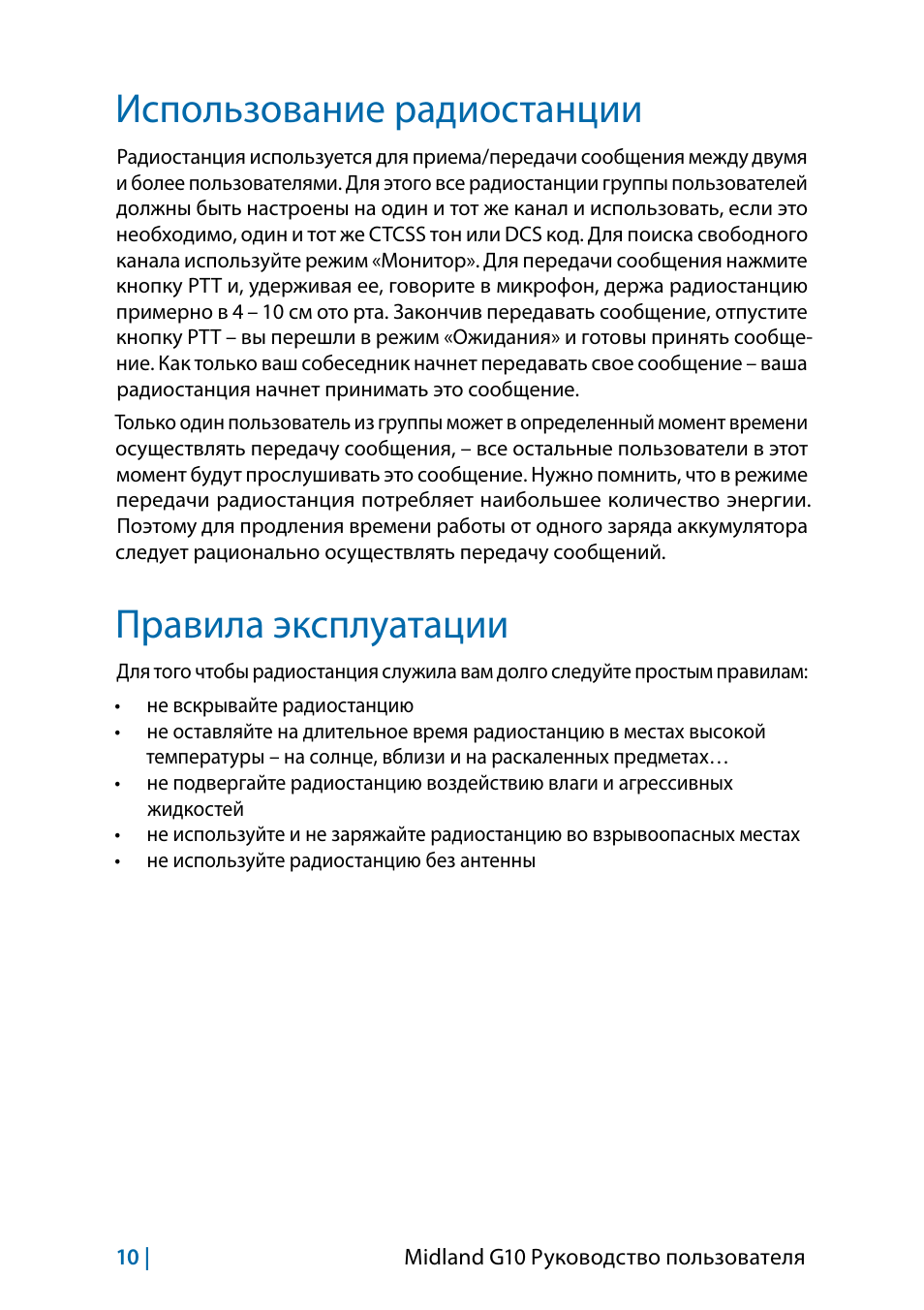 Использование радиостанции

Радиостанция используется для приема/передачи сообщения между двумя и более пользователями. Для этого все радиостанции группы пользователей должны быть настроены на один и тот же канал и использовать, если это необходимо, один и тот же CTCSS тон или DCS код. Для поиска свободного канала используйте режим «Монитор». Для передачи сообщения нажмите кнопку PTT и, удерживая ее, говорите в микрофон, держа радиостанцию примерно в 4 – 10 см ото рта. Закончив передавать сообщение, отпустите кнопку PTT – вы перешли в режим «Ожидания» и готовы принять сообщение. Как только ваш собеседник начнет передавать свое сообщение – ваша радиостанция начнет принимать это сообщение.

Только один пользователь из группы может в определенный момент времени осуществлять передачу сообщения, – все остальные пользователи в этот момент будут прослушивать это сообщение. Нужно помнить, что в режиме передачи радиостанция потребляет наибольшее количество энергии. Поэтому для продления времени работы от одного заряда аккумулятора следует рационально осуществлять передачу сообщений.

Правила эксплуатации

Для того чтобы радиостанция служила вам долго следуйте простым правилам:

• не вскрывайте радиостанцию
• не оставляйте на длительное время радиостанцию в местах высокой температуры – на солнце, вблизи и на раскаленных предметах…
• не подвергайте радиостанцию воздействию влаги и агрессивных жидкостей
• не используйте и не заряжайте радиостанцию во взрывоопасных местах
• не используйте радиостанцию без антенны

10 | Midland G10 Руководство пользователя